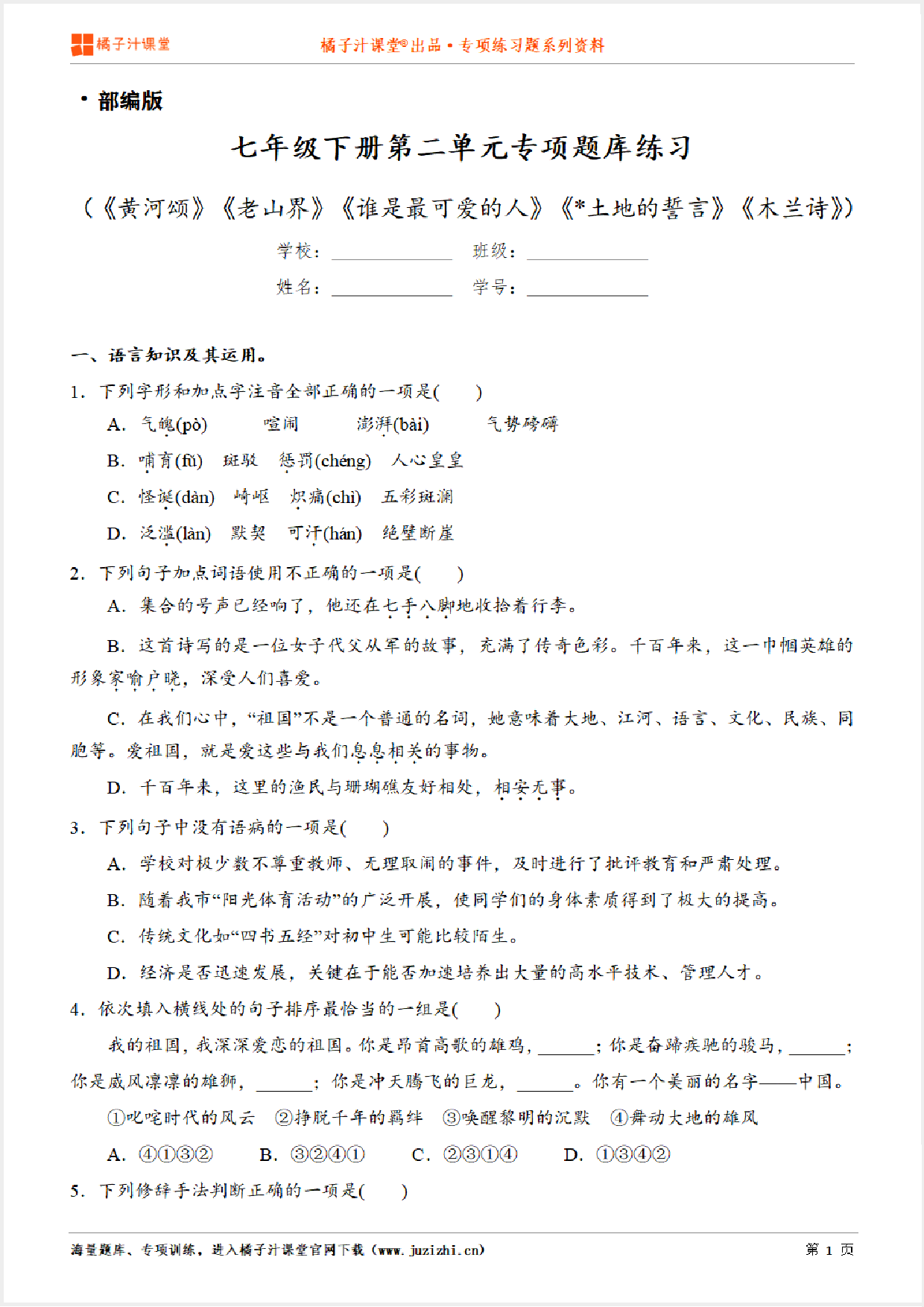 橘子汁课堂

橘子汁课堂®出品 • 专项练习题系列资料

• 部编版

七年级下册第二单元专项题库练习

（《黄河颂》《老山界》《谁是最可爱的人》《*土地的誓言》《木兰诗》）

学校：__________ 班级：__________

姓名：__________ 学号：__________

一、语言知识及其运用。

1. 下列字形和加点字注音全部正确的一项是(　　)

A. 气魄(pò)　　喧闹　　澎湃(bài)　　气势磅礴

B. 哺育(fǔ)　斑驳　惩罚(chéng)　人心皇皇

C. 怪诞(dàn)　崎岖　炽痛(chì)　五彩斑澜

D. 泛滥(làn)　默契　可汗(hán)　绝壁断崖

2. 下列句子加点词语使用不正确的一项是(　　)

A. 集合的号声已经响了，他还在七手八脚地收拾着行李。

B. 这首诗写的是一位女子代父从军的故事，充满了传奇色彩。千百年来，这一巾帼英雄的形象家喻户晓，深受人们喜爱。

C. 在我们心中，“祖国”不是一个普通的名词，她意味着大地、江河、语言、文化、民族、同胞等。爱祖国，就是爱这些与我们息息相关的事物。

D. 千百年来，这里的渔民与珊瑚礁友好相处，相安无事。

3. 下列句子中没有语病的一项是(　　)

A. 学校对极少数不尊重教师、无理取闹的事件，及时进行了批评教育和严肃处理。

B. 随着我市“阳光体育活动”的广泛开展，使同学们的身体素质得到了极大的提高。

C. 传统文化如“四书五经”对初中生可能比较陌生。

D. 经济是否迅速发展，关键在于能否加速培养出大量的高水平技术、管理人才。

4. 依次填入横线处的句子排序最恰当的一组是(　　)

我的祖国，我深深爱恋的祖国。你是昂首高歌的雄鸡，______；你是奋蹄疾驰的骏马，______；你是威风凛凛的雄狮，______；你是冲天腾飞的巨龙，______。你有一个美丽的名字——中国。

①叱咤时代的风云　②挣脱千年的羁绊　③唤醒黎明的沉默　④舞动大地的雄风

A. ④①③②　　B. ③②④①　　C. ②③①④　　D. ①③④②

5. 下列修辞手法判断正确的一项是(　　)

海量题库、专项训练，进入橘子汁课堂官网下载（www.juzizhi.cn）

第 1 页